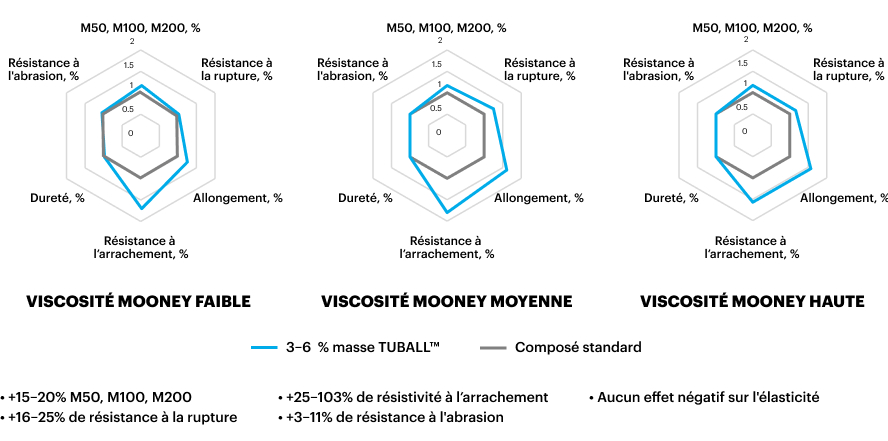 M50, M100, M200, %
2
1.5
1
0.5
0
Résistance à la rupture, %
Allongement, %
Résistance à l'arrachement, %
Dureté, %
Résistance à l'abrasion, %

VISCOSITÉ MOONEY FAIBLE

M50, M100, M200, %
2
1.5
1
0.5
0
Résistance à la rupture, %
Allongement, %
Résistance à l'arrachement, %
Dureté, %
Résistance à l'abrasion, %

VISCOSITÉ MOONEY MOYENNE

M50, M100, M200, %
2
1.5
1
0.5
0
Résistance à la rupture, %
Allongement, %
Résistance à l'arrachement, %
Dureté, %
Résistance à l'abrasion, %

VISCOSITÉ MOONEY HAUTE

3–6 % masse TUBALL™
Composé standard

• +15–20% M50, M100, M200
• +16–25% de résistance à la rupture
• +25–103% de résistivité à l'arrachement
• +3–11% de résistance à l'abrasion
• Aucun effet négatif sur l'élasticité